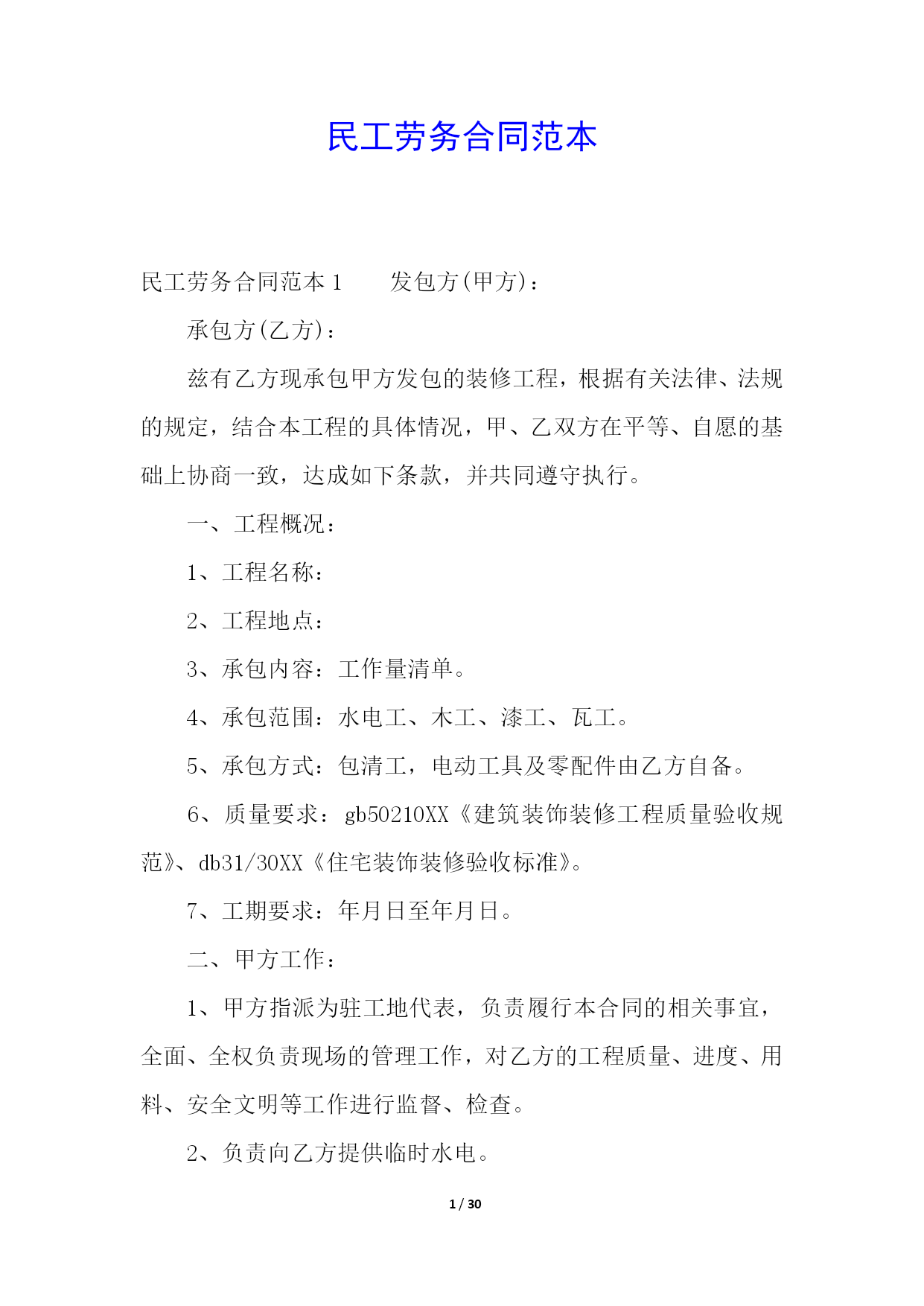 民工劳务合同范本

民工劳务合同范本 1　　发包方(甲方)：

承包方(乙方)：

兹有乙方现承包甲方发包的装修工程，根据有关法律、法规的规定，结合本工程的具体情况，甲、乙双方在平等、自愿的基础上协商一致，达成如下条款，并共同遵守执行。

一、工程概况：

1、工程名称：

2、工程地点：

3、承包内容：工作量清单。

4、承包范围：水电工、木工、漆工、瓦工。

5、承包方式：包清工，电动工具及零配件由乙方自备。

6、质量要求：gb50210XX《建筑装饰装修工程质量验收规范》、db31/30XX《住宅装饰装修验收标准》。

7、工期要求：年月日至年月日。

二、甲方工作：

1、甲方指派为驻工地代表，负责履行本合同的相关事宜，全面、全权负责现场的管理工作，对乙方的工程质量、进度、用料、安全文明等工作进行监督、检查。

2、负责向乙方提供临时水电。

1 / 30